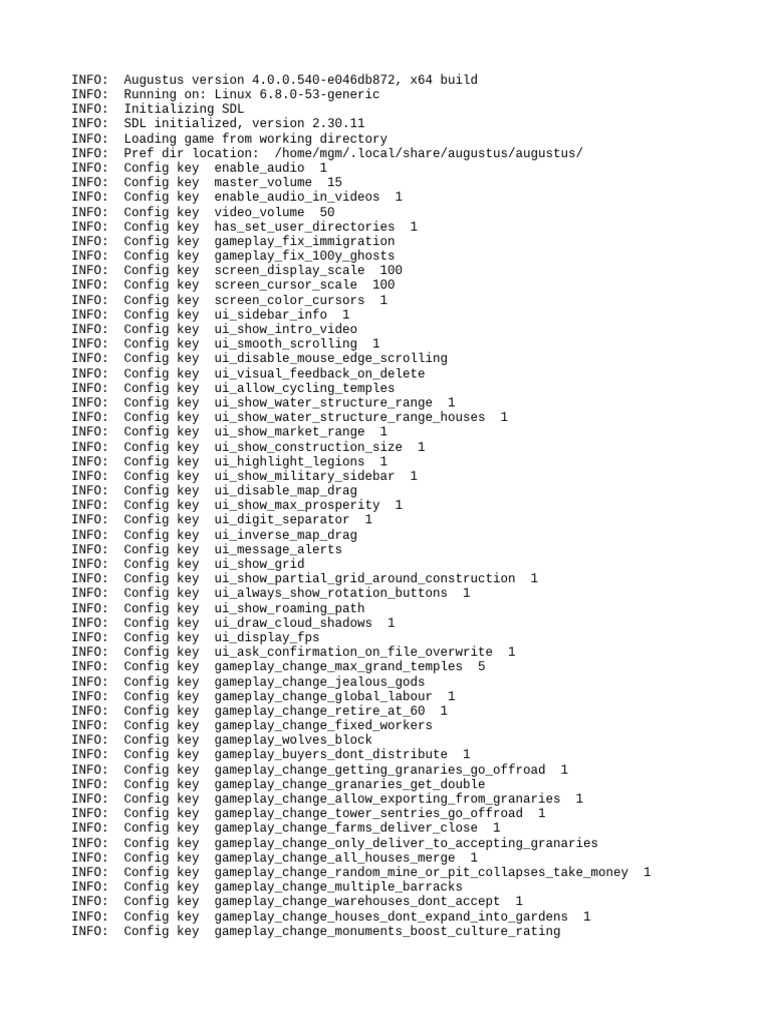 INFO:  Augustus version 4.0.0.540-e046db872, x64 build
INFO:  Running on: Linux 6.8.0-53-generic
INFO:  Initializing SDL
INFO:  SDL initialized, version 2.30.11
INFO:  Loading game from working directory
INFO:  Pref dir location:  /home/mgm/.local/share/augustus/augustus/
INFO:  Config key  enable_audio  1
INFO:  Config key  master_volume  15
INFO:  Config key  enable_audio_in_videos  1
INFO:  Config key  video_volume  50
INFO:  Config key  has_set_user_directories  1
INFO:  Config key  gameplay_fix_immigration
INFO:  Config key  gameplay_fix_100y_ghosts
INFO:  Config key  screen_display_scale  100
INFO:  Config key  screen_cursor_scale  100
INFO:  Config key  screen_color_cursors  1
INFO:  Config key  ui_sidebar_info  1
INFO:  Config key  ui_show_intro_video
INFO:  Config key  ui_smooth_scrolling  1
INFO:  Config key  ui_disable_mouse_edge_scrolling
INFO:  Config key  ui_visual_feedback_on_delete
INFO:  Config key  ui_allow_cycling_temples
INFO:  Config key  ui_show_water_structure_range  1
INFO:  Config key  ui_show_water_structure_range_houses  1
INFO:  Config key  ui_show_market_range  1
INFO:  Config key  ui_show_construction_size  1
INFO:  Config key  ui_highlight_legions  1
INFO:  Config key  ui_show_military_sidebar  1
INFO:  Config key  ui_disable_map_drag
INFO:  Config key  ui_show_max_prosperity  1
INFO:  Config key  ui_digit_separator  1
INFO:  Config key  ui_inverse_map_drag
INFO:  Config key  ui_message_alerts
INFO:  Config key  ui_show_grid
INFO:  Config key  ui_show_partial_grid_around_construction  1
INFO:  Config key  ui_always_show_rotation_buttons  1
INFO:  Config key  ui_show_roaming_path
INFO:  Config key  ui_draw_cloud_shadows  1
INFO:  Config key  ui_display_fps
INFO:  Config key  ui_ask_confirmation_on_file_overwrite  1
INFO:  Config key  gameplay_change_max_grand_temples  5
INFO:  Config key  gameplay_change_jealous_gods
INFO:  Config key  gameplay_change_global_labour  1
INFO:  Config key  gameplay_change_retire_at_60  1
INFO:  Config key  gameplay_change_fixed_workers
INFO:  Config key  gameplay_wolves_block
INFO:  Config key  gameplay_buyers_dont_distribute  1
INFO:  Config key  gameplay_change_getting_granaries_go_offroad  1
INFO:  Config key  gameplay_change_granaries_get_double
INFO:  Config key  gameplay_change_allow_exporting_from_granaries  1
INFO:  Config key  gameplay_change_tower_sentries_go_offroad  1
INFO:  Config key  gameplay_change_farms_deliver_close  1
INFO:  Config key  gameplay_change_only_deliver_to_accepting_granaries
INFO:  Config key  gameplay_change_all_houses_merge  1
INFO:  Config key  gameplay_change_random_mine_or_pit_collapses_take_money  1
INFO:  Config key  gameplay_change_multiple_barracks
INFO:  Config key  gameplay_change_warehouses_dont_accept  1
INFO:  Config key  gameplay_change_houses_dont_expand_into_gardens  1
INFO:  Config key  gameplay_change_monuments_boost_culture_rating